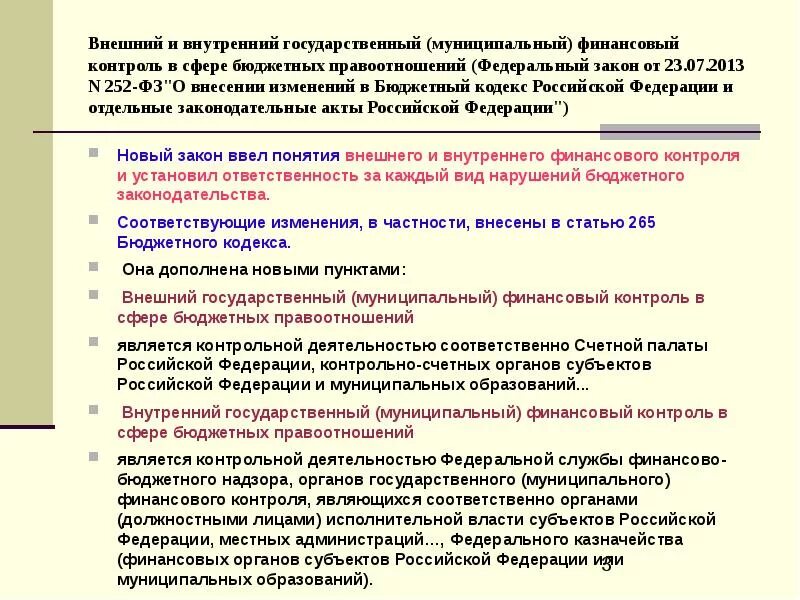 Внешний и внутренний государственный (муниципальный) финансовый контроль в сфере бюджетных правоотношений (Федеральный закон от 23.07.2013 N 252-ФЗ"О внесении изменений в Бюджетный кодекс Российской Федерации и отдельные законодательные акты Российской Федерации")

Новый закон ввел понятия внешнего и внутреннего финансового контроля и установил ответственность за каждый вид нарушений бюджетного законодательства.

Соответствующие изменения, в частности, внесены в статью 265 Бюджетного кодекса.

Она дополнена новыми пунктами:

Внешний государственный (муниципальный) финансовый контроль в сфере бюджетных правоотношений

является контрольной деятельностью соответственно Счетной палаты Российской Федерации, контрольно-счетных органов субъектов Российской Федерации и муниципальных образований...

Внутренний государственный (муниципальный) финансовый контроль в сфере бюджетных правоотношений

является контрольной деятельностью Федеральной службы финансово-бюджетного надзора, органов государственного (муниципального) финансового контроля, являющихся соответственно органами (должностными лицами) исполнительной власти субъектов Российской Федерации, местных администраций..., Федерального казначейства (финансовых органов субъектов Российской Федерации или муниципальных образований).

3